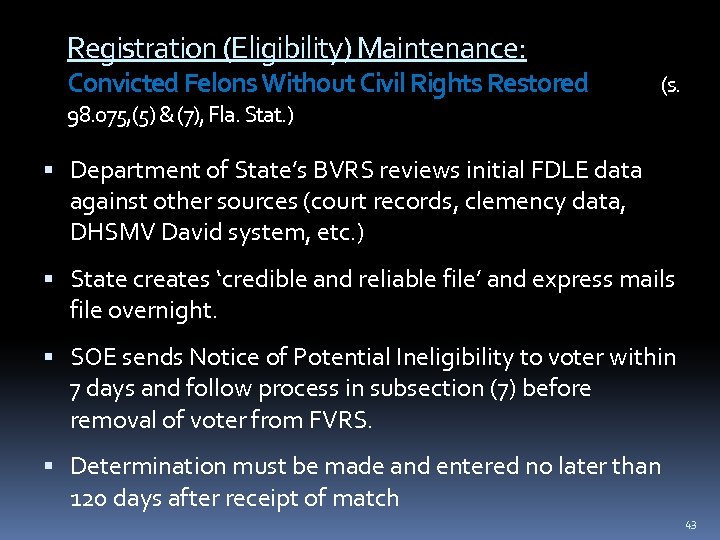 Registration (Eligibility) Maintenance:
Convicted Felons Without Civil Rights Restored (s. 98.075,(5) & (7), Fla. Stat.)

▪ Department of State's BVRS reviews initial FDLE data against other sources (court records, clemency data, DHSMV David system, etc.)

▪ State creates 'credible and reliable file' and express mails file overnight.

▪ SOE sends Notice of Potential Ineligibility to voter within 7 days and follow process in subsection (7) before removal of voter from FVRS.

▪ Determination must be made and entered no later than 120 days after receipt of match

43